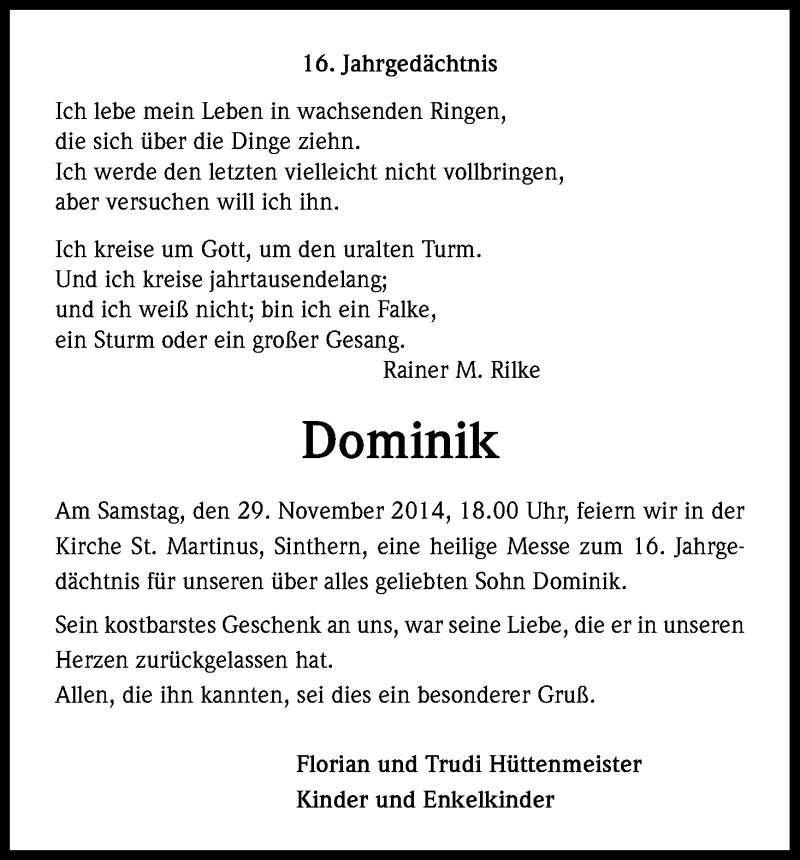 16. Jahrgedächtnis

Ich lebe mein Leben in wachsenden Ringen,
die sich über die Dinge ziehn.
Ich werde den letzten vielleicht nicht vollbringen,
aber versuchen will ich ihn.

Ich kreise um Gott, um den uralten Turm.
Und ich kreise jahrtausendelang;
und ich weiß nicht; bin ich ein Falke,
ein Sturm oder ein großer Gesang.
Rainer M. Rilke

Dominik

Am Samstag, den 29. November 2014, 18.00 Uhr, feiern wir in der Kirche St. Martinus, Sinthern, eine heilige Messe zum 16. Jahrgedächtnis für unseren über alles geliebten Sohn Dominik.

Sein kostbarstes Geschenk an uns, war seine Liebe, die er in unseren Herzen zurückgelassen hat.
Allen, die ihn kannten, sei dies ein besonderer Gruß.

Florian und Trudi Hüttenmeister
Kinder und Enkelkinder